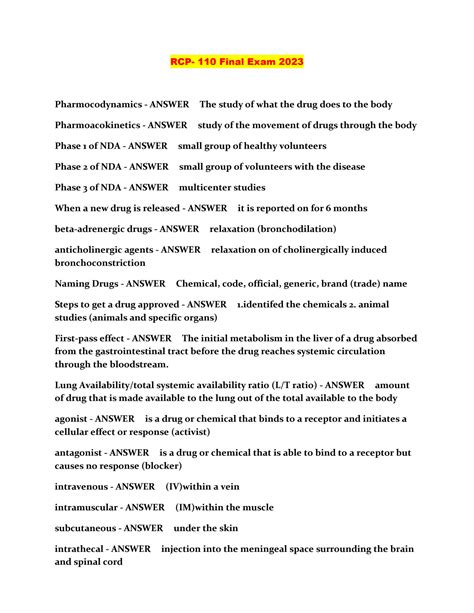 RCP- 110 Final Exam 2023

Pharmocodynamics - ANSWER The study of what the drug does to the body

Pharmoacokinetics - ANSWER study of the movement of drugs through the body

Phase 1 of NDA - ANSWER small group of healthy volunteers

Phase 2 of NDA - ANSWER small group of volunteers with the disease

Phase 3 of NDA - ANSWER multicenter studies

When a new drug is released - ANSWER it is reported on for 6 months

beta-adrenergic drugs - ANSWER relaxation (bronchodilation)

anticholinergic agents - ANSWER relaxation on of cholinergically induced bronchoconstriction

Naming Drugs - ANSWER Chemical, code, official, generic, brand (trade) name

Steps to get a drug approved - ANSWER 1.identifed the chemicals 2. animal studies (animals and specific organs)

First-pass effect - ANSWER The initial metabolism in the liver of a drug absorbed from the gastrointestinal tract before the drug reaches systemic circulation through the bloodstream.

Lung Availability/total systemic availability ratio (L/T ratio) - ANSWER amount of drug that is made available to the lung out of the total available to the body

agonist - ANSWER is a drug or chemical that binds to a receptor and initiates a cellular effect or response (activist)

antagonist - ANSWER is a drug or chemical that is able to bind to a receptor but causes no response (blocker)

intravenous - ANSWER (IV)within a vein

intramuscular - ANSWER (IM)within the muscle

subcutaneous - ANSWER under the skin

intrathecal - ANSWER injection into the meningeal space surrounding the brain and spinal cord